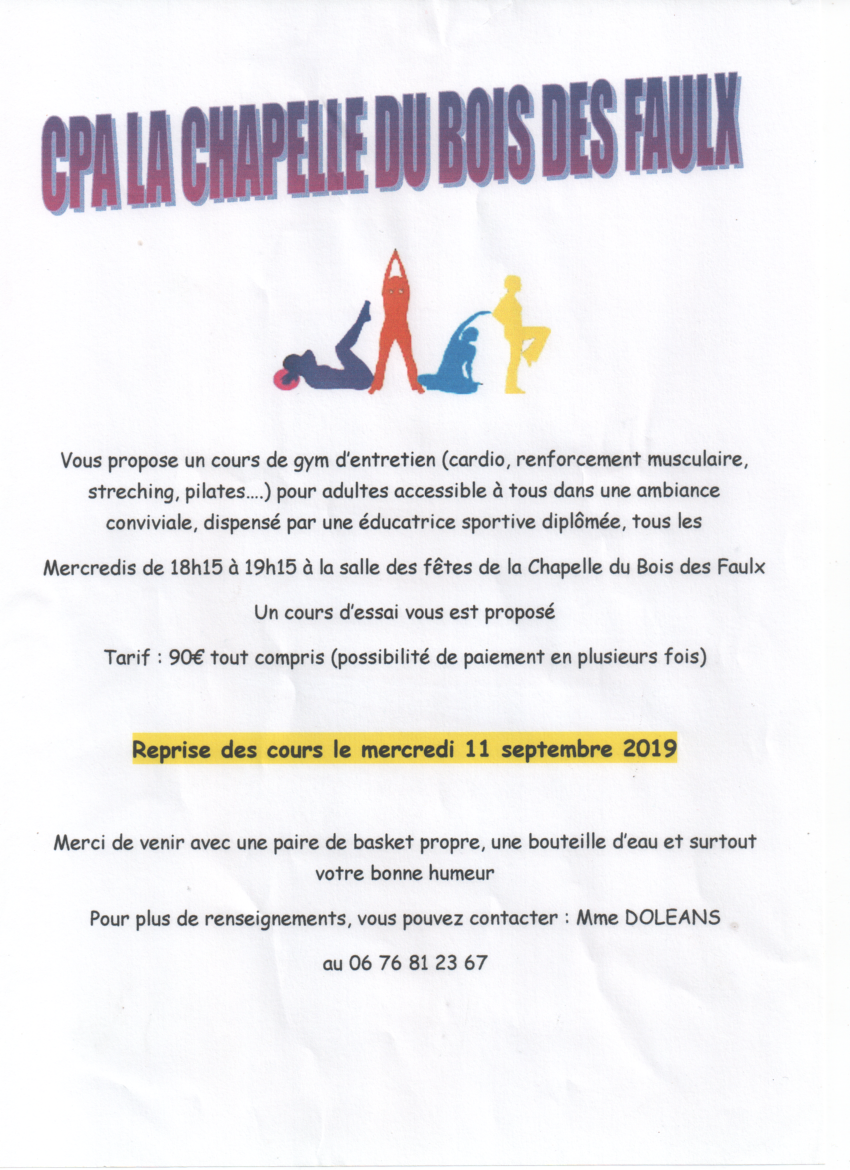 CPA LA CHAPELLE DU BOIS DES FAULX

Vous propose un cours de gym d'entretien (cardio, renforcement musculaire, streching, pilates....) pour adultes accessible à tous dans une ambiance conviviale, dispensé par une éducatrice sportive diplômée, tous les

Mercredis de 18h15 à 19h15 à la salle des fêtes de la Chapelle du Bois des Faulx

Un cours d'essai vous est proposé

Tarif : 90€ tout compris (possibilité de paiement en plusieurs fois)

Reprise des cours le mercredi 11 septembre 2019

Merci de venir avec une paire de basket propre, une bouteille d'eau et surtout votre bonne humeur

Pour plus de renseignements, vous pouvez contacter : Mme DOLEANS

au 06 76 81 23 67